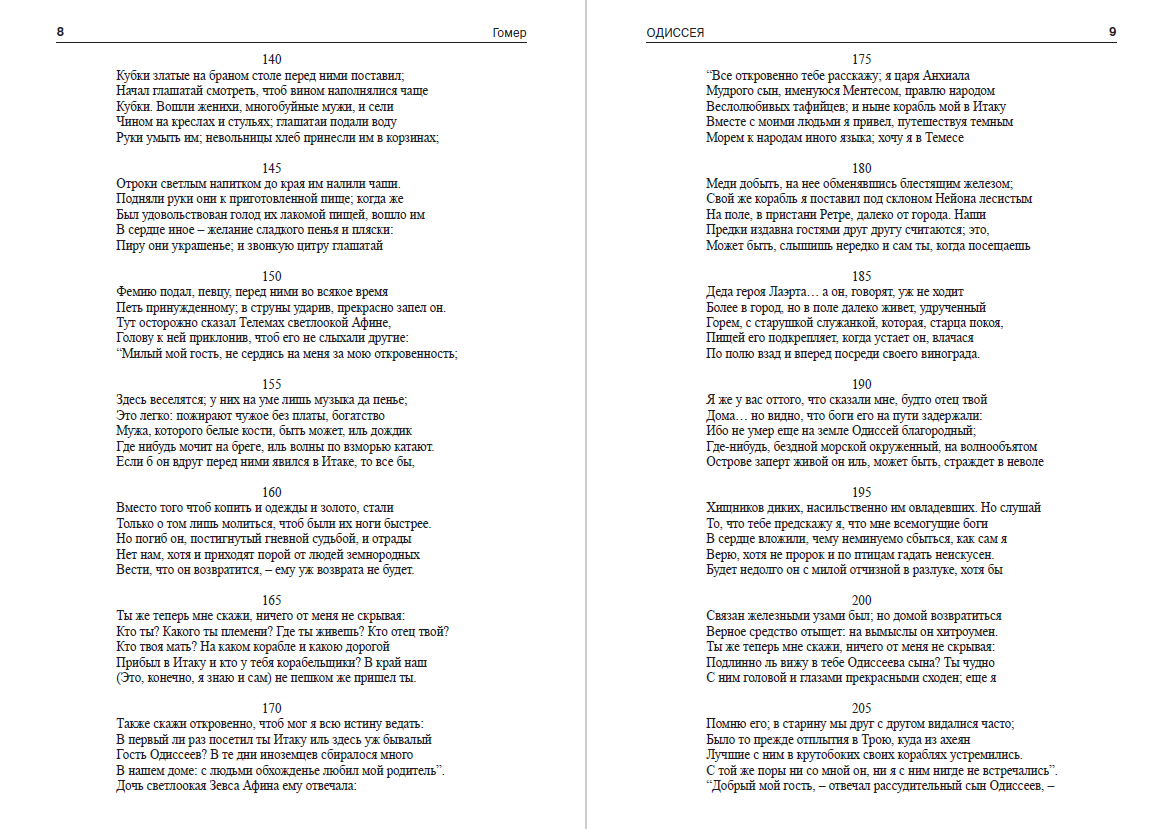 8 Гомер

140
Кубки златые на браном столе перед ними поставил;
Начал глашатай смотреть, чтоб вином наполнялися чаще
Кубки. Вошли женихи, многобуйные мужи, и сели
Чином на креслах и стульях; глашатаи подали воду
Руки умыть им; невольницы хлеб принесли им в корзинах;

145
Отроки светлым напитком до края им налили чаши.
Подняли руки они к приготовленной пище; когда же
Был удовольствован голод их лакомой пищей, вошло им
В сердце иное – желание сладкого пенья и пляски:
Пиру они украшенье; и звонкую цитру глашатай

150
Фемию подал, певцу, перед ними во всякое время
Петь принужденному; в струны ударив, прекрасно запел он.
Тут осторожно сказал Телемах светлоокой Афине,
Голову к ней приклонив, чтоб его не слыхали другие:
"Милый мой гость, не сердись на меня за мою откровенность;

155
Здесь веселятся; у них на уме лишь музыка да пенье;
Это легко: пожирают чужое без платы, богатство
Мужа, которого белые кости, быть может, иль дождик
Где нибудь мочит на бреге, иль волны по взморью катают.
Если б он вдруг перед ними явился в Итаке, то все бы,

160
Вместо того чтоб копить и одежды и золото, стали
Только о том лишь молиться, чтоб были их ноги быстрее.
Но погиб он, постигнутый гневной судьбой, и отрады
Нет нам, хотя и приходят порой от людей земнородных
Вести, что он возвратится, – ему уж возврата не будет.

165
Ты же теперь мне скажи, ничего от меня не скрывая:
Кто ты? Какого ты племени? Где ты живешь? Кто отец твой?
Кто твоя мать? На каком корабле и какою дорогой
Прибыл в Итаку и кто у тебя корабельщики? В край наш
(Это, конечно, я знаю и сам) не пешком же пришел ты.

170
Также скажи откровенно, чтоб мог я всю истину ведать:
В первый ли раз посетил ты Итаку иль здесь уж бывалый
Гость Одиссеев? В те дни иноземцев сбиралося много
В нашем доме: с людьми обхожденье любил мой родитель".
Дочь светлоокая Зевса Афина ему отвечала:

ОДИССЕЯ 9

175
"Все откровенно тебе расскажу; я царя Анхиала
Мудрого сын, именуюся Ментесом, правлю народом
Веслолюбивых тафийцев; и ныне корабль мой в Итаку
Вместе с моими людьми я привел, путешествуя темным
Морем к народам иного языка; хочу я в Темесе

180
Меди добыть, на нее обменявшись блестящим железом;
Свой же корабль я поставил под склоном Нейона лесистым
На поле, в пристани Ретре, далеко от города. Наши
Предки издавна гостями друг другу считаются; это,
Может быть, слышишь нередко и сам ты, когда посещаешь

185
Деда героя Лаэрта… а он, говорят, уж не ходит
Более в город, но в поле далеко живет, удрученный
Горем, с старушкой служанкой, которая, старца покоя,
Пищей его подкрепляет, когда устает он, влачася
По полю взад и вперед посреди своего винограда.

190
Я же у вас оттого, что сказали мне, будто отец твой
Дома… но видно, что боги его на пути задержали:
Ибо не умер еще на земле Одиссей благородный;
Где-нибудь, бездной морской окруженный, на волнообъятом
Острове заперт живой он иль, может быть, страждет в неволе

195
Хищников диких, насильственно им овладевших. Но слушай
То, что тебе предскажу я, что мне всемогущие боги
В сердце вложили, чему неминуемо сбыться, как сам я
Верю, хотя не пророк и по птицам гадать неискусен.
Будет недолго он с милой отчизной в разлуке, хотя бы

200
Связан железными узами был; но домой возвратиться
Верное средство отыщет: на вымыслы он хитроумен.
Ты же теперь мне скажи, ничего от меня не скрывая:
Подлинно ль вижу в тебе Одиссеева сына? Ты чудно
С ним головой и глазами прекрасными сходен; еще я

205
Помню его; в старину мы друг с другом видалися часто;
Было то прежде отплытия в Трою, куда из ахеян
Лучшие с ним в крутобоких своих кораблях устремились.
С той же поры ни со мной он, ни я с ним нигде не встречались".
"Добрый мой гость, – отвечал рассудительный сын Одиссеев, –